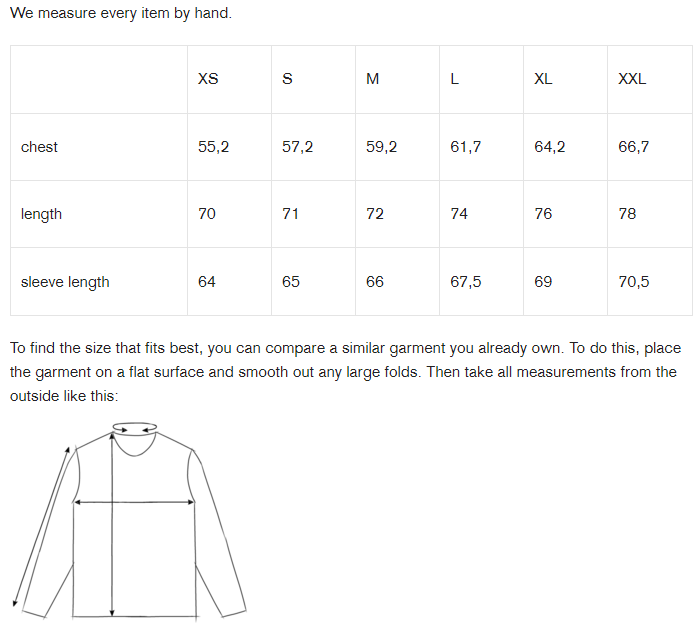 We measure every item by hand.

| | XS | S | M | L | XL | XXL |
|---|---|---|---|---|---|---|
| chest | 55,2 | 57,2 | 59,2 | 61,7 | 64,2 | 66,7 |
| length | 70 | 71 | 72 | 74 | 76 | 78 |
| sleeve length | 64 | 65 | 66 | 67,5 | 69 | 70,5 |

To find the size that fits best, you can compare a similar garment you already own. To do this, place the garment on a flat surface and smooth out any large folds. Then take all measurements from the outside like this: